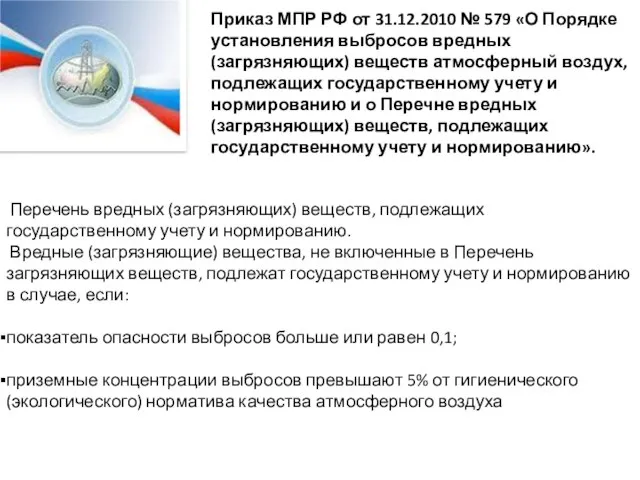 Приказ МПР РФ от 31.12.2010 № 579 «О Порядке установления выбросов вредных (загрязняющих) веществ атмосферный воздух, подлежащих государственному учету и нормированию и о Перечне вредных (загрязняющих) веществ, подлежащих государственному учету и нормированию».

Перечень вредных (загрязняющих) веществ, подлежащих государственному учету и нормированию.
Вредные (загрязняющие) вещества, не включенные в Перечень загрязняющих веществ, подлежат государственному учету и нормированию в случае, если:

▪показатель опасности выбросов больше или равен 0,1;

▪приземные концентрации выбросов превышают 5% от гигиенического (экологического) норматива качества атмосферного воздуха